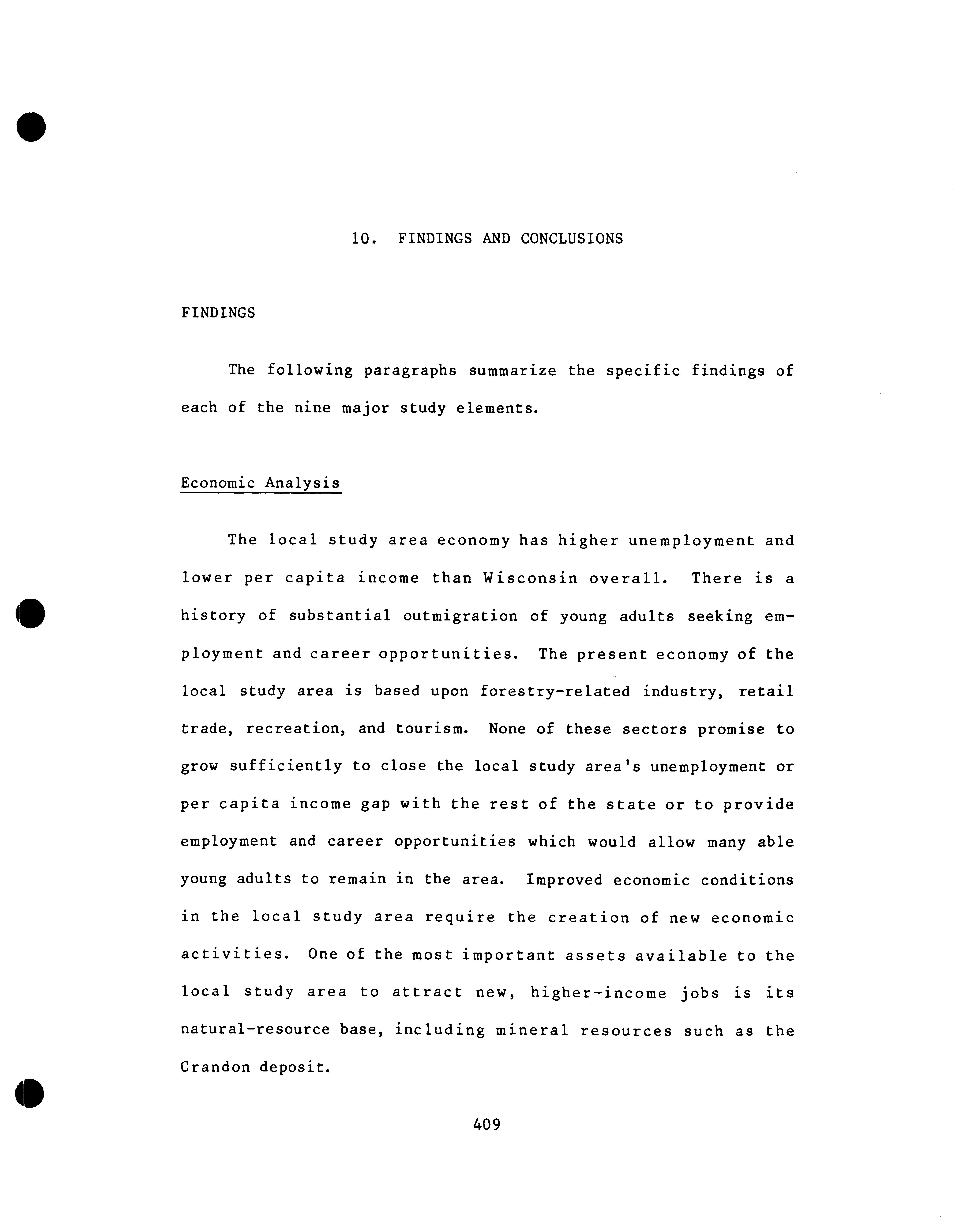 10. FINDINGS AND CONCLUSIONS

FINDINGS

The following paragraphs summarize the specific findings of each of the nine major study elements.

Economic Analysis

The local study area economy has higher unemployment and lower per capita income than Wisconsin overall. There is a history of substantial outmigration of young adults seeking employment and career opportunities. The present economy of the local study area is based upon forestry-related industry, retail trade, recreation, and tourism. None of these sectors promise to grow sufficiently to close the local study area's unemployment or per capita income gap with the rest of the state or to provide employment and career opportunities which would allow many able young adults to remain in the area. Improved economic conditions in the local study area require the creation of new economic activities. One of the most important assets available to the local study area to attract new, higher-income jobs is its natural-resource base, including mineral resources such as the Crandon deposit.

409